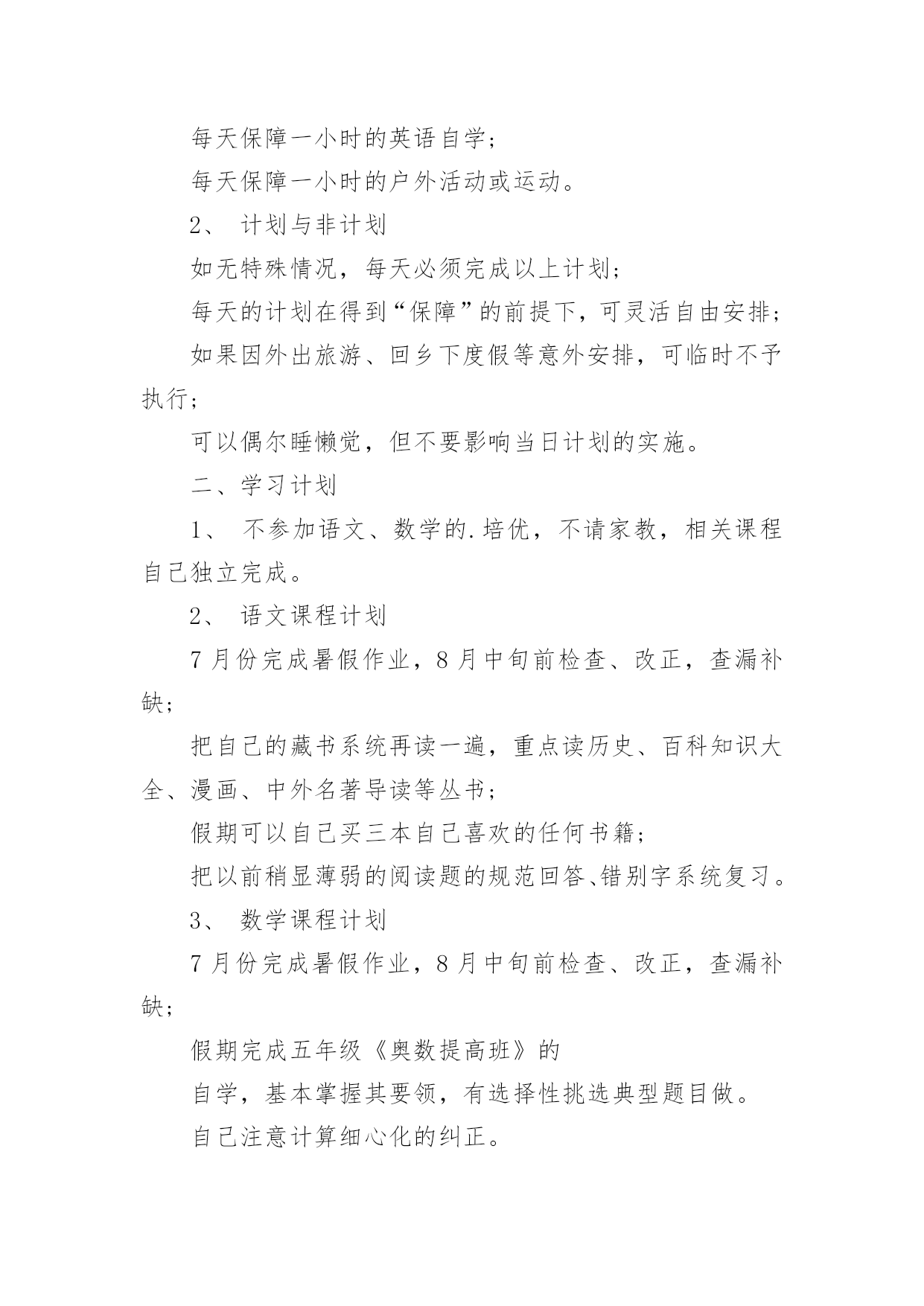 每天保障一小时的英语自学；

每天保障一小时的户外活动或运动。

2、 计划与非计划

如无特殊情况，每天必须完成以上计划；

每天的计划在得到“保障”的前提下，可灵活自由安排；

如果因外出旅游、回乡下度假等意外安排，可临时不予执行；

可以偶尔睡懒觉，但不要影响当日计划的实施。

二、学习计划

1、 不参加语文、数学的.培优，不请家教，相关课程自己独立完成。

2、 语文课程计划

7月份完成暑假作业，8月中旬前检查、改正，查漏补缺；

把自己的藏书系统再读一遍，重点读历史、百科知识大全、漫画、中外名著导读等丛书；

假期可以自己买三本自己喜欢的任何书籍；

把以前稍显薄弱的阅读题的规范回答、错别字系统复习。

3、 数学课程计划

7月份完成暑假作业，8月中旬前检查、改正，查漏补缺；

假期完成五年级《奥数提高班》的

自学，基本掌握其要领，有选择性挑选典型题目做。

自己注意计算细心化的纠正。